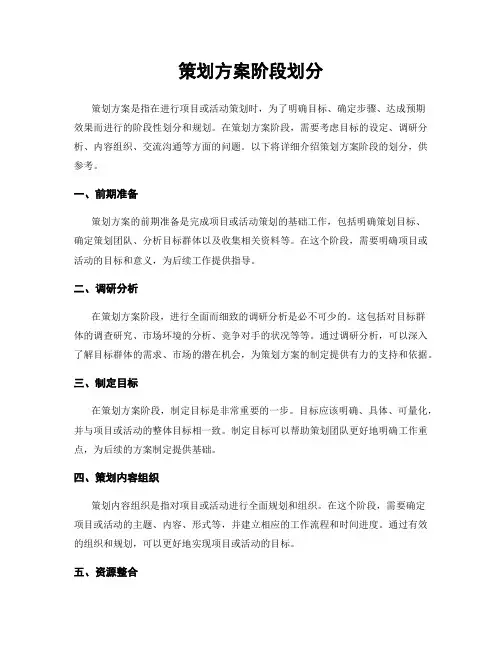 策划方案阶段划分

策划方案是指在进行项目或活动策划时，为了明确目标、确定步骤、达成预期效果而进行的阶段性划分和规划。在策划方案阶段，需要考虑目标的设定、调研分析、内容组织、交流沟通等方面的问题。以下将详细介绍策划方案阶段的划分，供参考。

一、前期准备

策划方案的前期准备是完成项目或活动策划的基础工作，包括明确策划目标、确定策划团队、分析目标群体以及收集相关资料等。在这个阶段，需要明确项目或活动的目标和意义，为后续工作提供指导。

二、调研分析

在策划方案阶段，进行全面而细致的调研分析是必不可少的。这包括对目标群体的调查研究、市场环境的分析、竞争对手的状况等等。通过调研分析，可以深入了解目标群体的需求、市场的潜在机会，为策划方案的制定提供有力的支持和依据。

三、制定目标

在策划方案阶段，制定目标是非常重要的一步。目标应该明确、具体、可量化，并与项目或活动的整体目标相一致。制定目标可以帮助策划团队更好地明确工作重点，为后续的方案制定提供基础。

四、策划内容组织

策划内容组织是指对项目或活动进行全面规划和组织。在这个阶段，需要确定项目或活动的主题、内容、形式等，并建立相应的工作流程和时间进度。通过有效的组织和规划，可以更好地实现项目或活动的目标。

五、资源整合